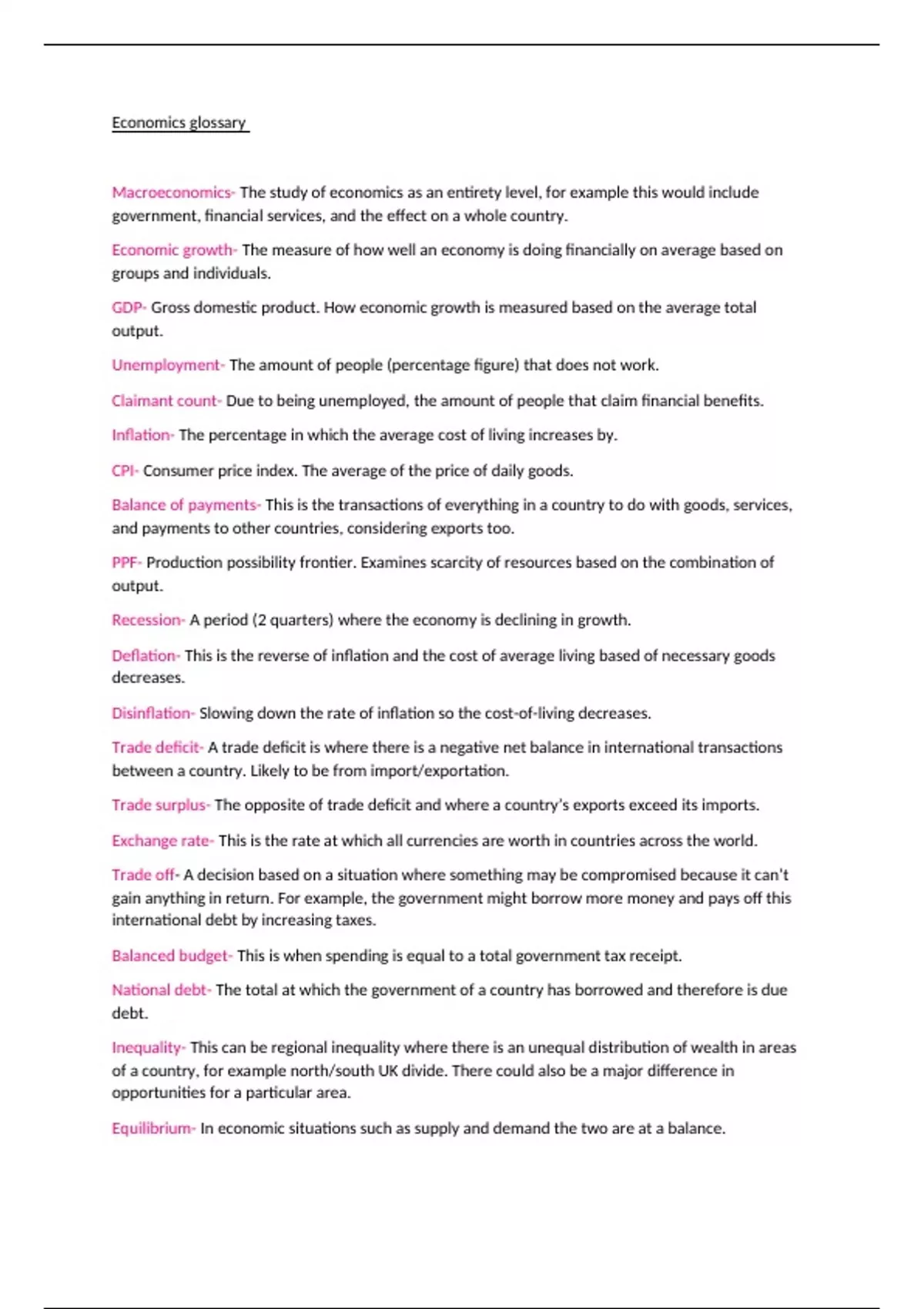 Economics glossary

Macroeconomics- The study of economics as an entirety level, for example this would include government, financial services, and the effect on a whole country.

Economic growth- The measure of how well an economy is doing financially on average based on groups and individuals.

GDP- Gross domestic product. How economic growth is measured based on the average total output.

Unemployment- The amount of people (percentage figure) that does not work.

Claimant count- Due to being unemployed, the amount of people that claim financial benefits.

Inflation- The percentage in which the average cost of living increases by.

CPI- Consumer price index. The average of the price of daily goods.

Balance of payments- This is the transactions of everything in a country to do with goods, services, and payments to other countries, considering exports too.

PPF- Production possibility frontier. Examines scarcity of resources based on the combination of output.

Recession- A period (2 quarters) where the economy is declining in growth.

Deflation- This is the reverse of inflation and the cost of average living based of necessary goods decreases.

Disinflation- Slowing down the rate of inflation so the cost-of-living decreases.

Trade deficit- A trade deficit is where there is a negative net balance in international transactions between a country. Likely to be from import/exportation.

Trade surplus- The opposite of trade deficit and where a country's exports exceed its imports.

Exchange rate- This is the rate at which all currencies are worth in countries across the world.

Trade off- A decision based on a situation where something may be compromised because it can't gain anything in return. For example, the government might borrow more money and pays off this international debt by increasing taxes.

Balanced budget- This is when spending is equal to a total government tax receipt.

National debt- The total at which the government of a country has borrowed and therefore is due debt.

Inequality- This can be regional inequality where there is an unequal distribution of wealth in areas of a country, for example north/south UK divide. There could also be a major difference in opportunities for a particular area.

Equilibrium- In economic situations such as supply and demand the two are at a balance.